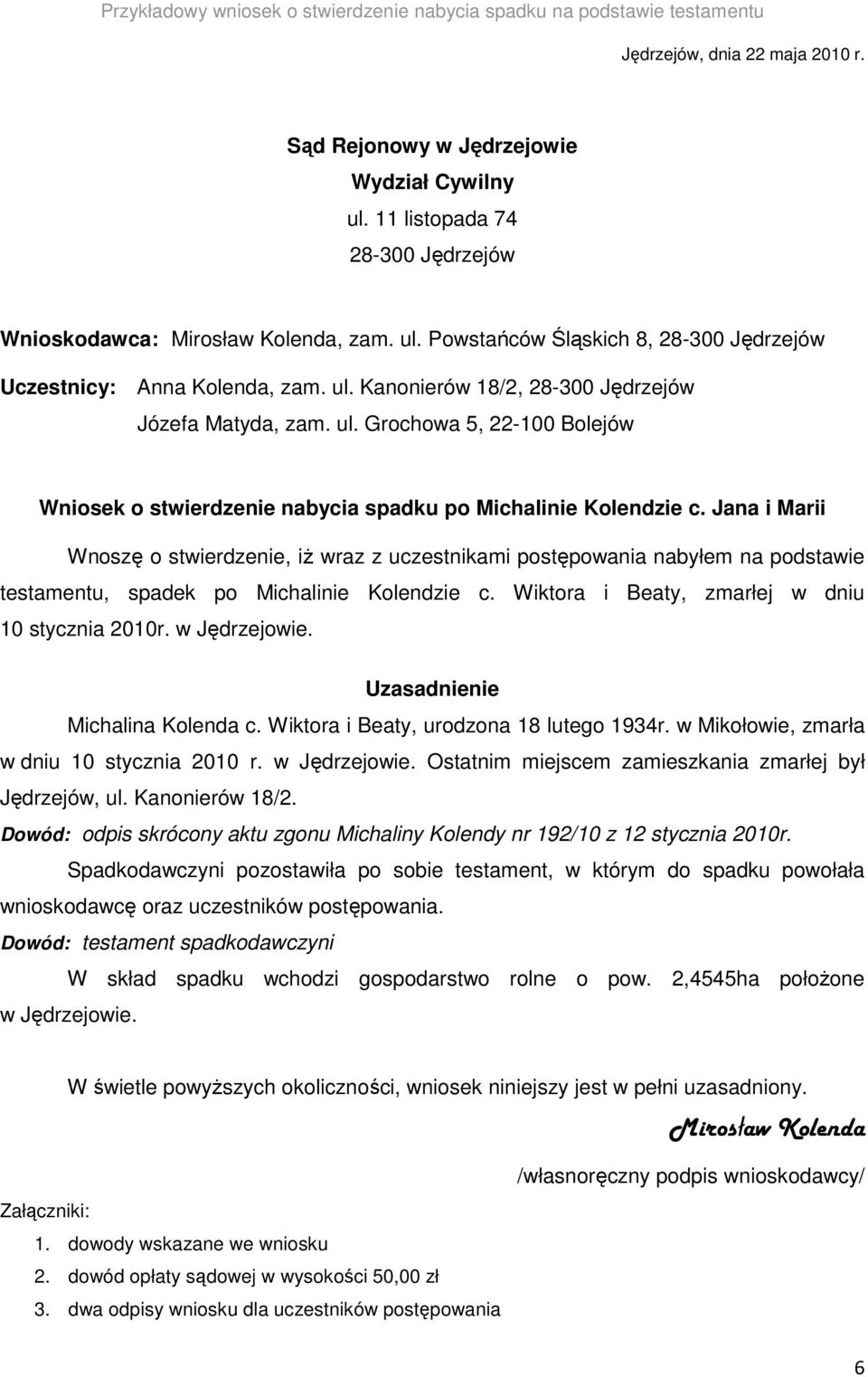 Przykładowy wniosek o stwierdzenie nabycia spadku na podstawie testamentu

Jędrzejów, dnia 22 maja 2010 r.

Sąd Rejonowy w Jędrzejowie
Wydział Cywilny
ul. 11 listopada 74
28-300 Jędrzejów

Wnioskodawca: Mirosław Kolenda, zam. ul. Powstańców Śląskich 8, 28-300 Jędrzejów

Uczestnicy: Anna Kolenda, zam. ul. Kanonierów 18/2, 28-300 Jędrzejów
Józefa Matyda, zam. ul. Grochowa 5, 22-100 Bolejów

Wniosek o stwierdzenie nabycia spadku po Michalinie Kolendzie c. Jana i Marii

Wnoszę o stwierdzenie, iż wraz z uczestnikami postępowania nabyłem na podstawie testamentu, spadek po Michalinie Kolendzie c. Wiktora i Beaty, zmarłej w dniu 10 stycznia 2010r. w Jędrzejowie.

Uzasadnienie

Michalina Kolenda c. Wiktora i Beaty, urodzona 18 lutego 1934r. w Mikołowie, zmarła w dniu 10 stycznia 2010 r. w Jędrzejowie. Ostatnim miejscem zamieszkania zmarłej był Jędrzejów, ul. Kanonierów 18/2.

Dowód: odpis skrócony aktu zgonu Michaliny Kolendy nr 192/10 z 12 stycznia 2010r.

Spadkodawczyni pozostawiła po sobie testament, w którym do spadku powołała wnioskodawcę oraz uczestników postępowania.

Dowód: testament spadkodawczyni

W skład spadku wchodzi gospodarstwo rolne o pow. 2,4545ha położone w Jędrzejowie.

W świetle powyższych okoliczności, wniosek niniejszy jest w pełni uzasadniony.

Mirosław Kolenda

/własnoręczny podpis wnioskodawcy/

Załączniki:

1. dowody wskazane we wniosku
2. dowód opłaty sądowej w wysokości 50,00 zł
3. dwa odpisy wniosku dla uczestników postępowania

6